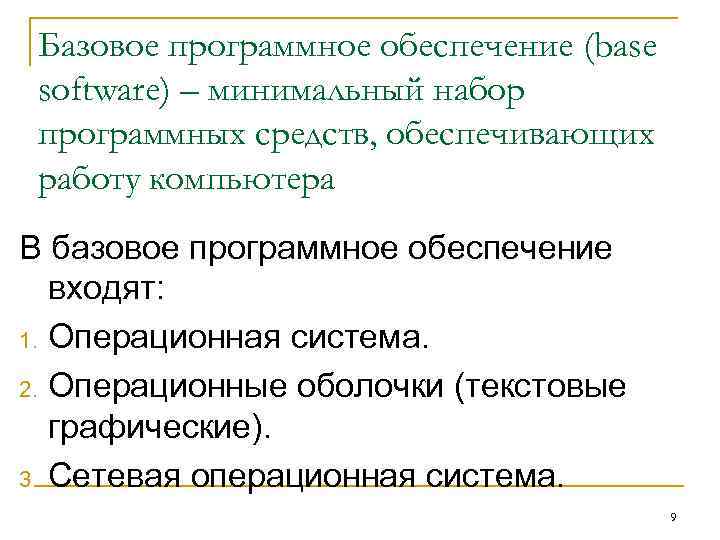 Базовое программное обеспечение (base software) – минимальный набор программных средств, обеспечивающих работу компьютера

В базовое программное обеспечение входят:

1. Операционная система.
2. Операционные оболочки (текстовые графические).
3. Сетевая операционная система.

9